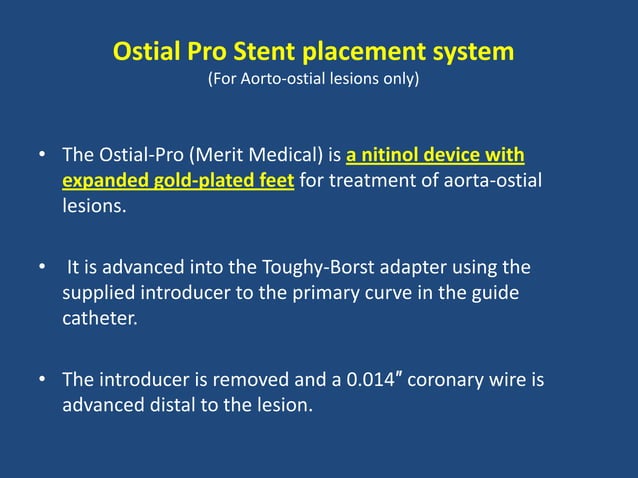 Ostial Pro Stent placement system
(For Aorto-ostial lesions only)

• The Ostial-Pro (Merit Medical) is a nitinol device with expanded gold-plated feet for treatment of aorta-ostial lesions.

• It is advanced into the Toughy-Borst adapter using the supplied introducer to the primary curve in the guide catheter.

• The introducer is removed and a 0.014″ coronary wire is advanced distal to the lesion.